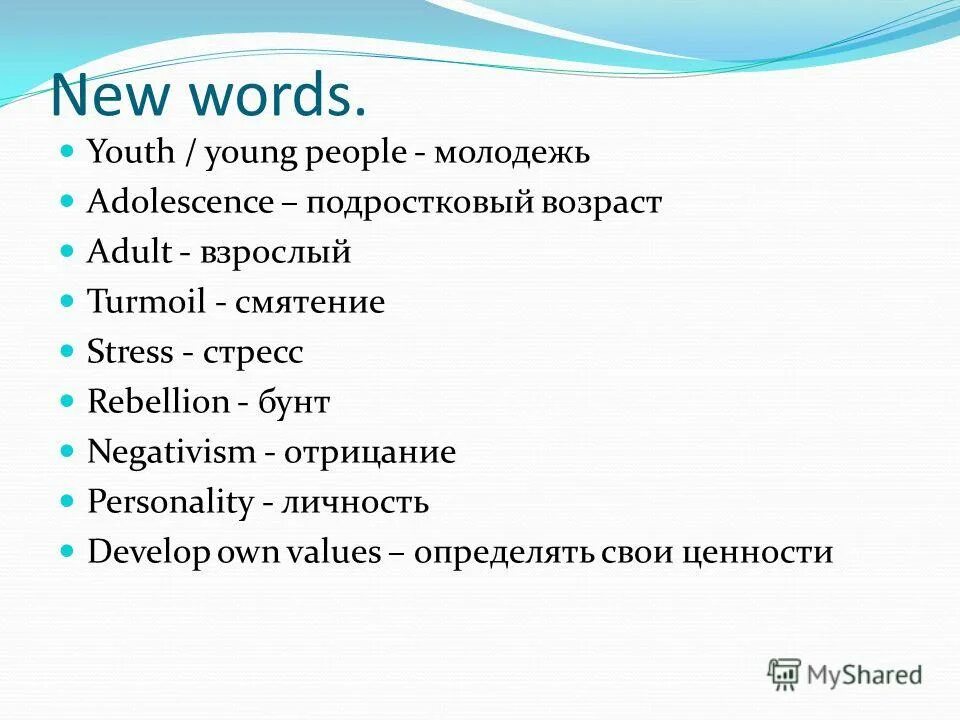 New words.

- Youth / young people - молодежь
- Adolescence – подростковый возраст
- Adult - взрослый
- Turmoil - смятение
- Stress - стресс
- Rebellion - бунт
- Negativism - отрицание
- Personality - личность
- Develop own values – определять свои ценности

MyShared